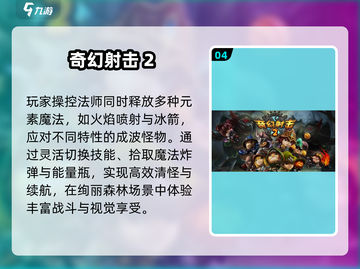 九游

奇幻射击 2

玩家操控法师同时释放多种元素魔法，如火焰喷射与冰箭，应对不同特性的成波怪物。通过灵活切换技能、拾取魔法炸弹与能量瓶，实现高效清怪与续航，在绚丽森林场景中体验丰富战斗与视觉享受。

04

奇幻射击 2